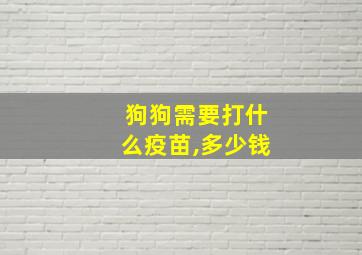 狗狗需要打什么疫苗,多少钱